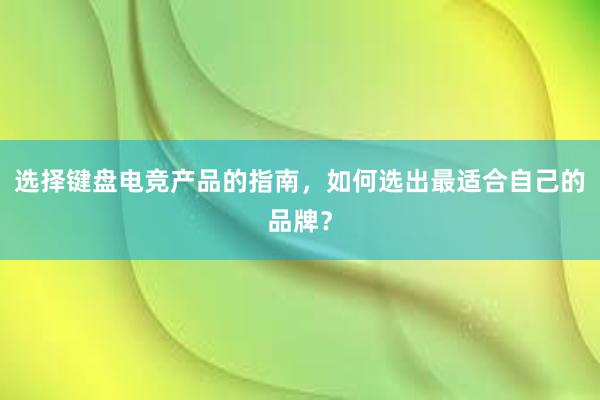 选择键盘电竞产品的指南，如何选出最适合自己的品牌？